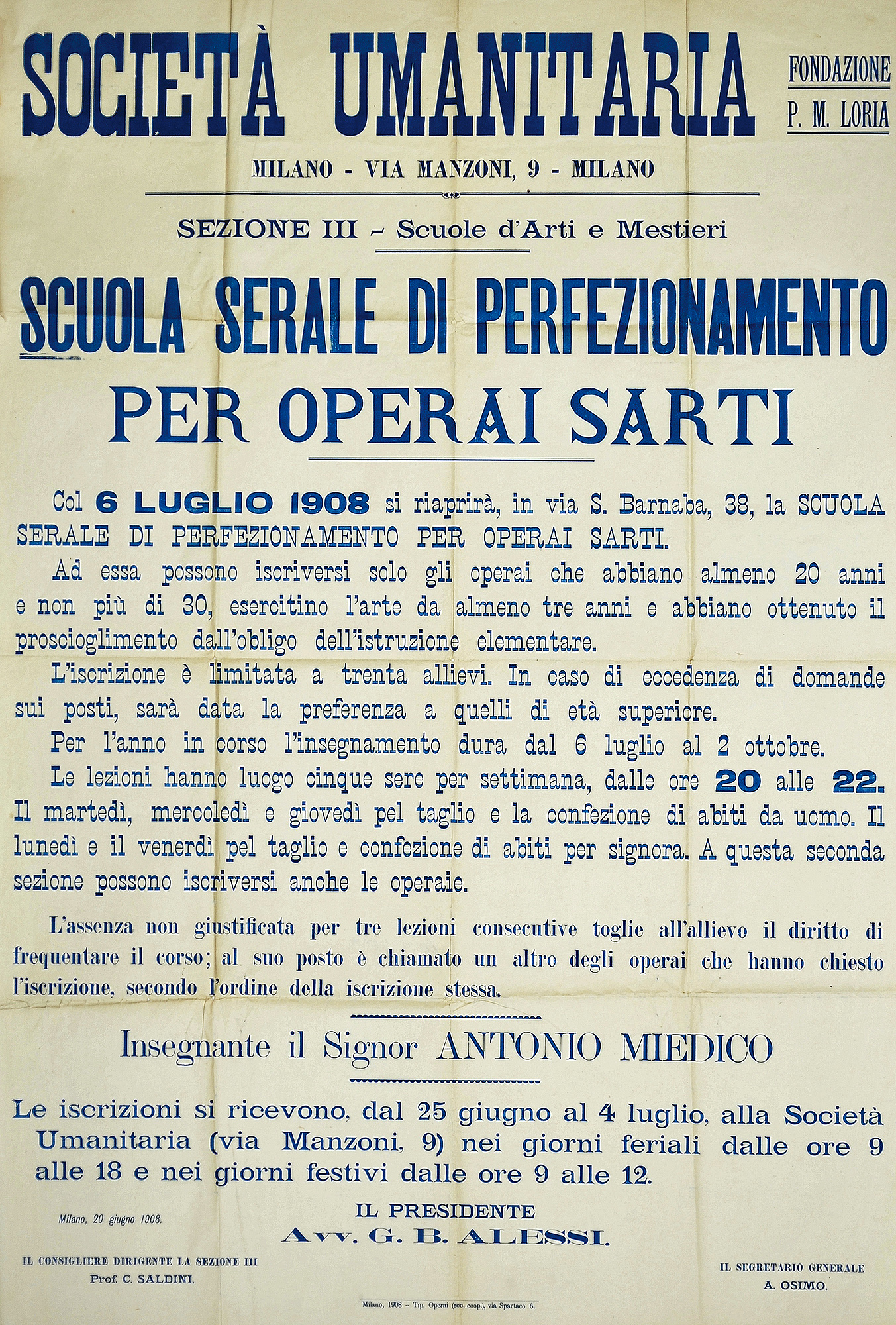 SOCIETÀ UMANITARIA

FONDAZIONE
P. M. LORIA

MILANO - VIA MANZONI, 9 - MILANO

SEZIONE III - Scuole d'Arti e Mestieri

SCUOLA SERALE DI PERFEZIONAMENTO
PER OPERAI SARTI

Col 6 LUGLIO 1908 si riaprirà, in via S. Barnaba, 38, la SCUOLA SERALE DI PERFEZIONAMENTO PER OPERAI SARTI.

Ad essa possono iscriversi solo gli operai che abbiano almeno 20 anni e non più di 30, esercitino l'arte da almeno tre anni e abbiano ottenuto il proscioglimento dall'obligo dell'istruzione elementare.

L'iscrizione è limitata a trenta allievi. In caso di eccedenza di domande sui posti, sarà data la preferenza a quelli di età superiore.

Per l'anno in corso l'insegnamento dura dal 6 luglio al 2 ottobre.

Le lezioni hanno luogo cinque sere per settimana, dalle ore 20 alle 22. Il martedì, mercoledì e giovedì pel taglio e la confezione di abiti da uomo. Il lunedì e il venerdì pel taglio e confezione di abiti per signora. A questa seconda sezione possono iscriversi anche le operaie.

L'assenza non giustificata per tre lezioni consecutive toglie all'allievo il diritto di frequentare il corso; al suo posto è chiamato un altro degli operai che hanno chiesto l'iscrizione, secondo l'ordine della iscrizione stessa.

Insegnante il Signor ANTONIO MIEDICO

Le iscrizioni si ricevono, dal 25 giugno al 4 luglio, alla Società Umanitaria (via Manzoni, 9) nei giorni feriali dalle ore 9 alle 18 e nei giorni festivi dalle ore 9 alle 12.

Milano, 20 giugno 1908.

IL PRESIDENTE
Avv. G. B. ALESSI.

IL CONSIGLIERE DIRIGENTE LA SEZIONE III
Prof. C. SALDINI.

IL SEGRETARIO GENERALE
A. OSIMO.

Milano, 1908 - Tip. Operai (soc. coop.), via Spartaco 6.